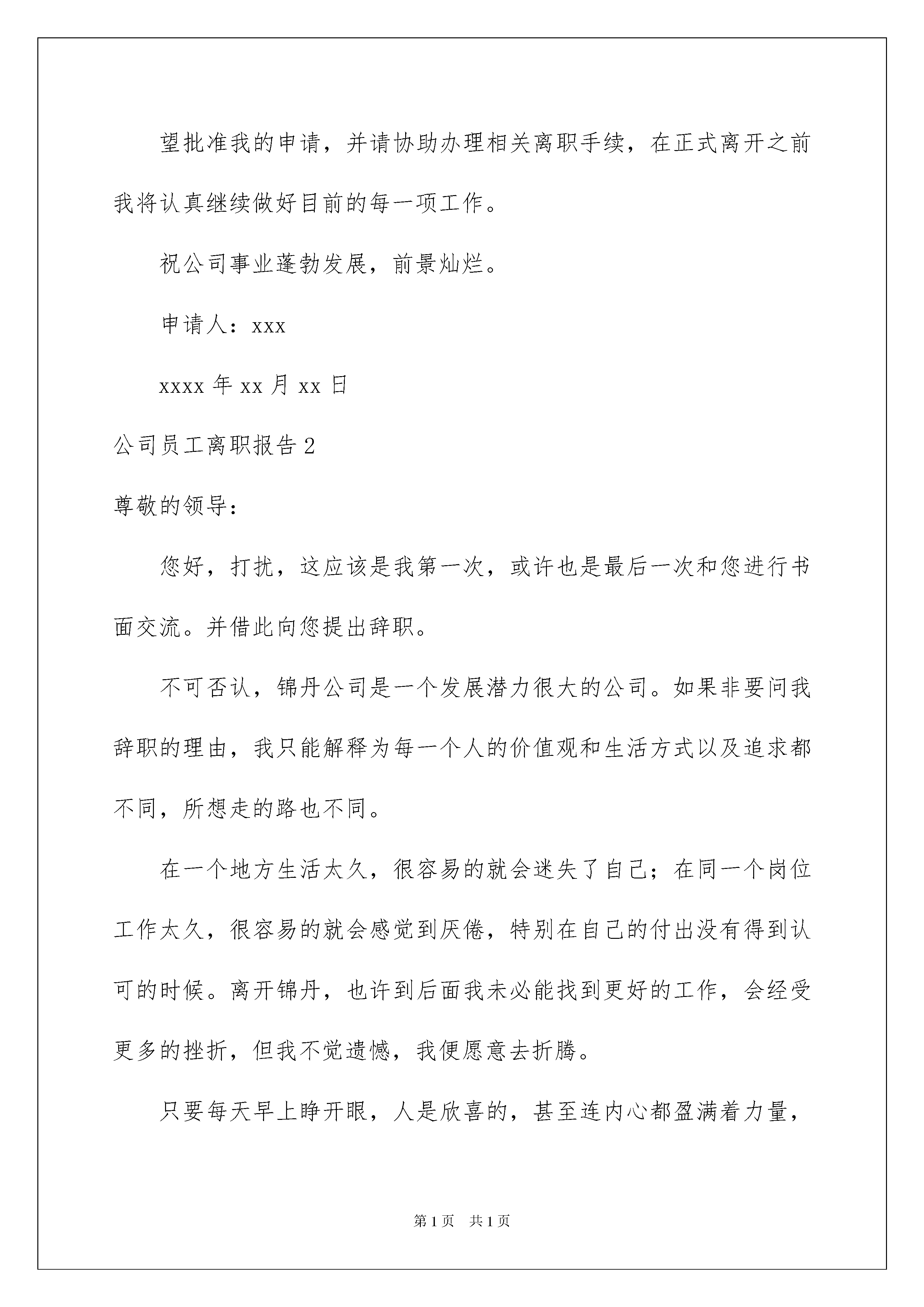 望批准我的申请，并请协助办理相关离职手续，在正式离开之前我将认真继续做好目前的每一项工作。

祝公司事业蓬勃发展，前景灿烂。

申请人：xxx

xxxx 年 xx 月 xx 日

公司员工离职报告 2

尊敬的领导：

您好，打扰，这应该是我第一次，或许也是最后一次和您进行书面交流。并借此向您提出辞职。

不可否认，锦丹公司是一个发展潜力很大的公司。如果非要问我辞职的理由，我只能解释为每一个人的价值观和生活方式以及追求都不同，所想走的路也不同。

在一个地方生活太久，很容易的就会迷失了自己；在同一个岗位工作太久，很容易的就会感觉到厌倦，特别在自己的付出没有得到认可的时候。离开锦丹，也许到后面我未必能找到更好的工作，会经受更多的挫折，但我不觉遗憾，我便愿意去折腾。

只要每天早上睁开眼，人是欣喜的，甚至连内心都盈满着力量，

第 1 页　共 1 页